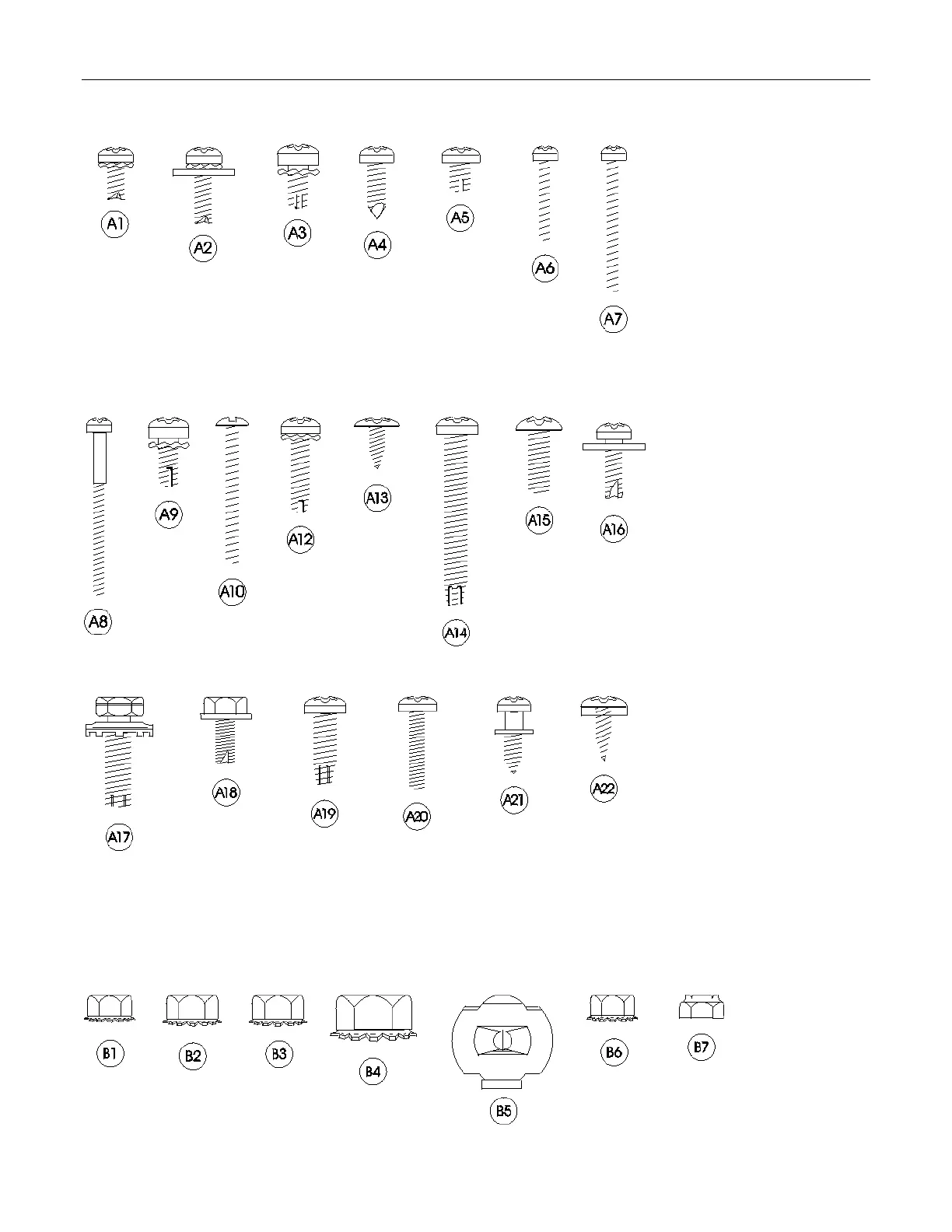 A1 A2 A3 A4 A5 A6 A7

A8 A9 A10 A12 A13 A14 A15 A16

A17 A18 A19 A20 A21 A22

B1 B2 B3 B4 B5 B6 B7